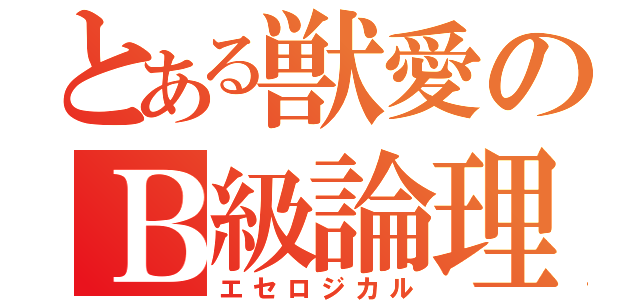 とある獣愛の
B級論理
エセロジカル